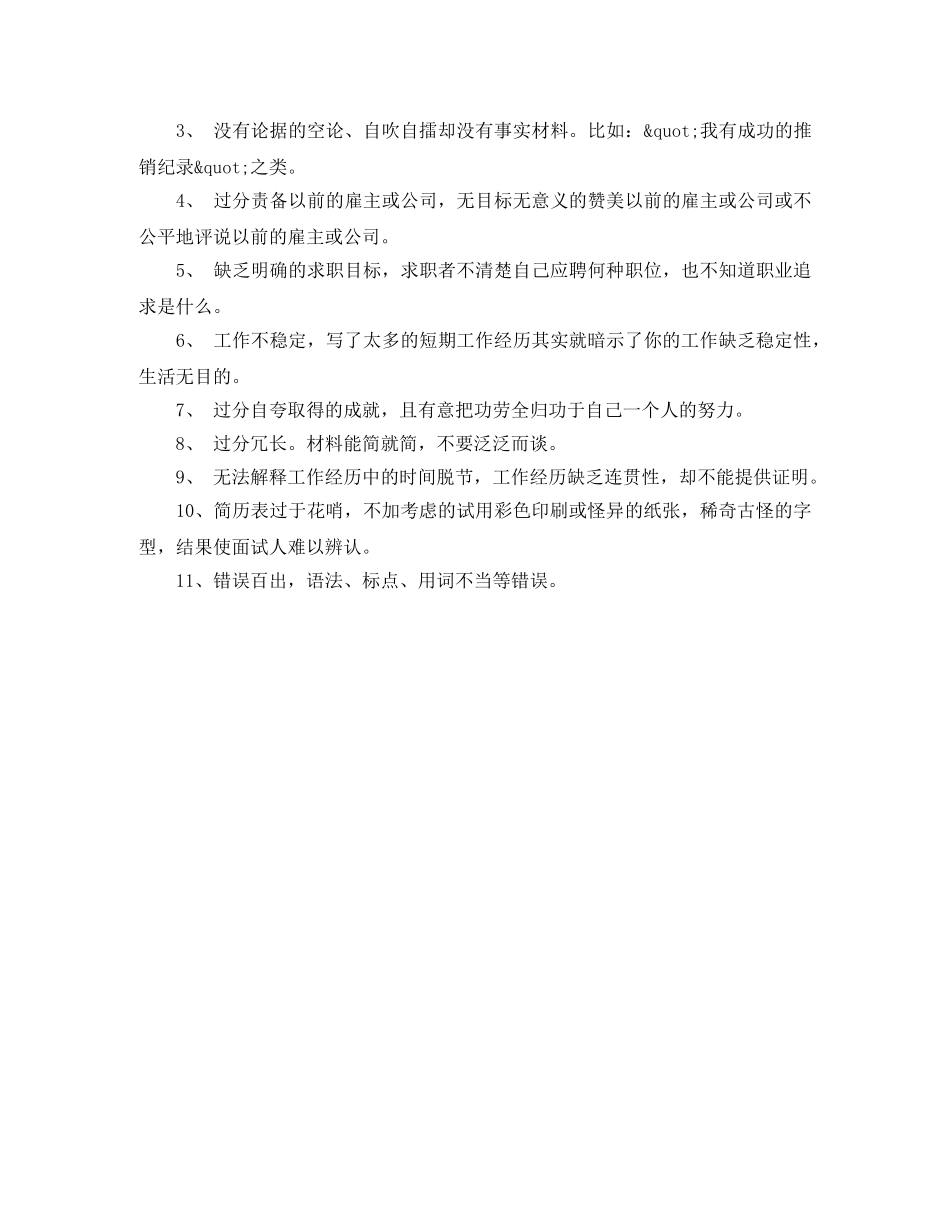 3、 没有论据的空论、自吹自擂却没有事实材料。比如：&quot;我有成功的推销纪录&quot;之类。

4、 过分责备以前的雇主或公司，无目标无意义的赞美以前的雇主或公司或不公平地评说以前的雇主或公司。

5、 缺乏明确的求职目标，求职者不清楚自己应聘何种职位，也不知道职业追求是什么。

6、 工作不稳定，写了太多的短期工作经历其实就暗示了你的工作缺乏稳定性，生活无目的。

7、 过分自夸取得的成就，且有意把功劳全归功于自己一个人的努力。

8、 过分冗长。材料能简就简，不要泛泛而谈。

9、 无法解释工作经历中的时间脱节，工作经历缺乏连贯性，却不能提供证明。

10、简历表过于花哨，不加考虑的试用彩色印刷或怪异的纸张，稀奇古怪的字型，结果使面试人难以辨认。

11、错误百出，语法、标点、用词不当等错误。